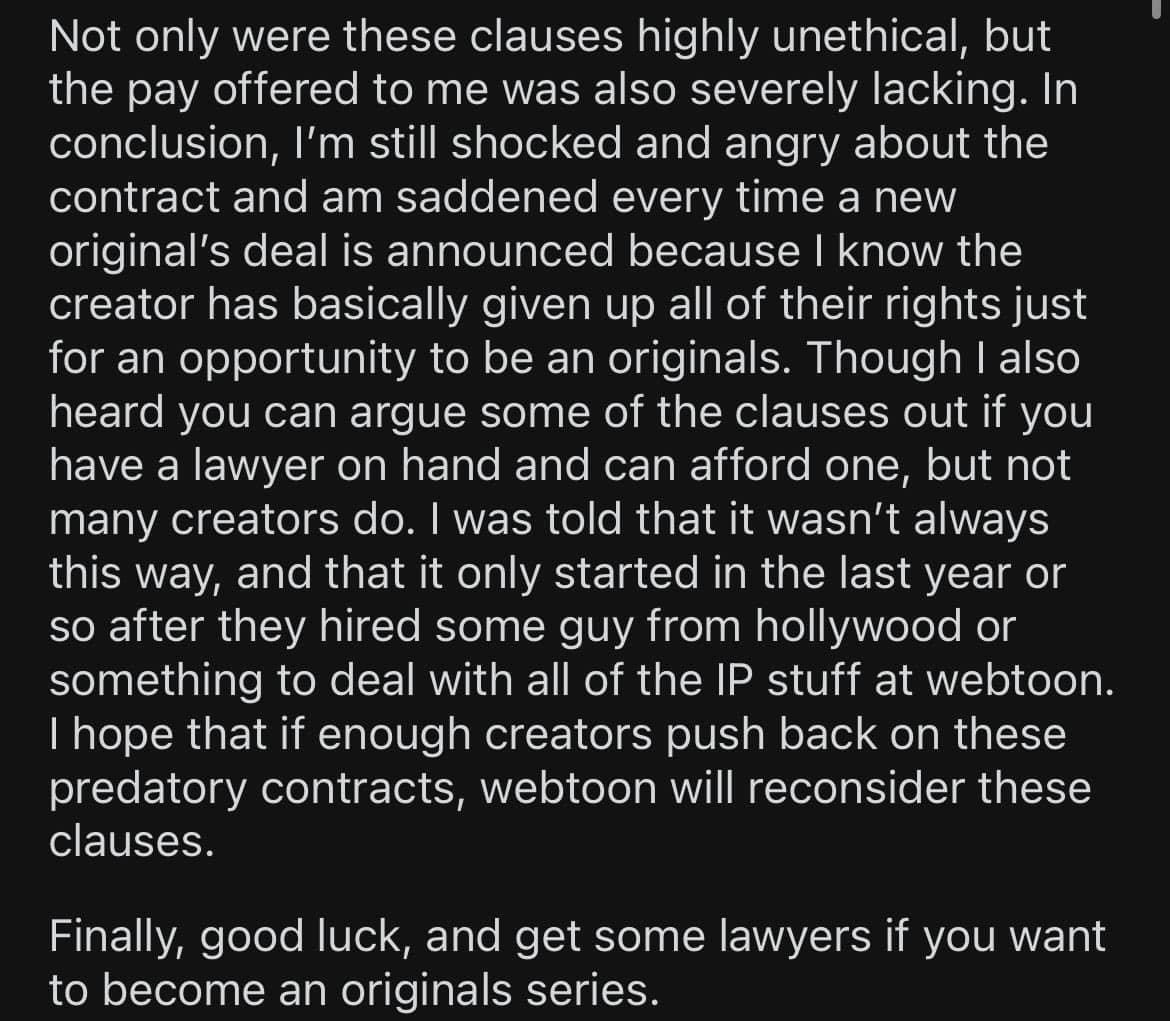 Not only were these clauses highly unethical, but the pay offered to me was also severely lacking. In conclusion, I'm still shocked and angry about the contract and am saddened every time a new original's deal is announced because I know the creator has basically given up all of their rights just for an opportunity to be an originals. Though I also heard you can argue some of the clauses out if you have a lawyer on hand and can afford one, but not many creators do. I was told that it wasn't always this way, and that it only started in the last year or so after they hired some guy from hollywood or something to deal with all of the IP stuff at webtoon. I hope that if enough creators push back on these predatory contracts, webtoon will reconsider these clauses.

Finally, good luck, and get some lawyers if you want to become an originals series.